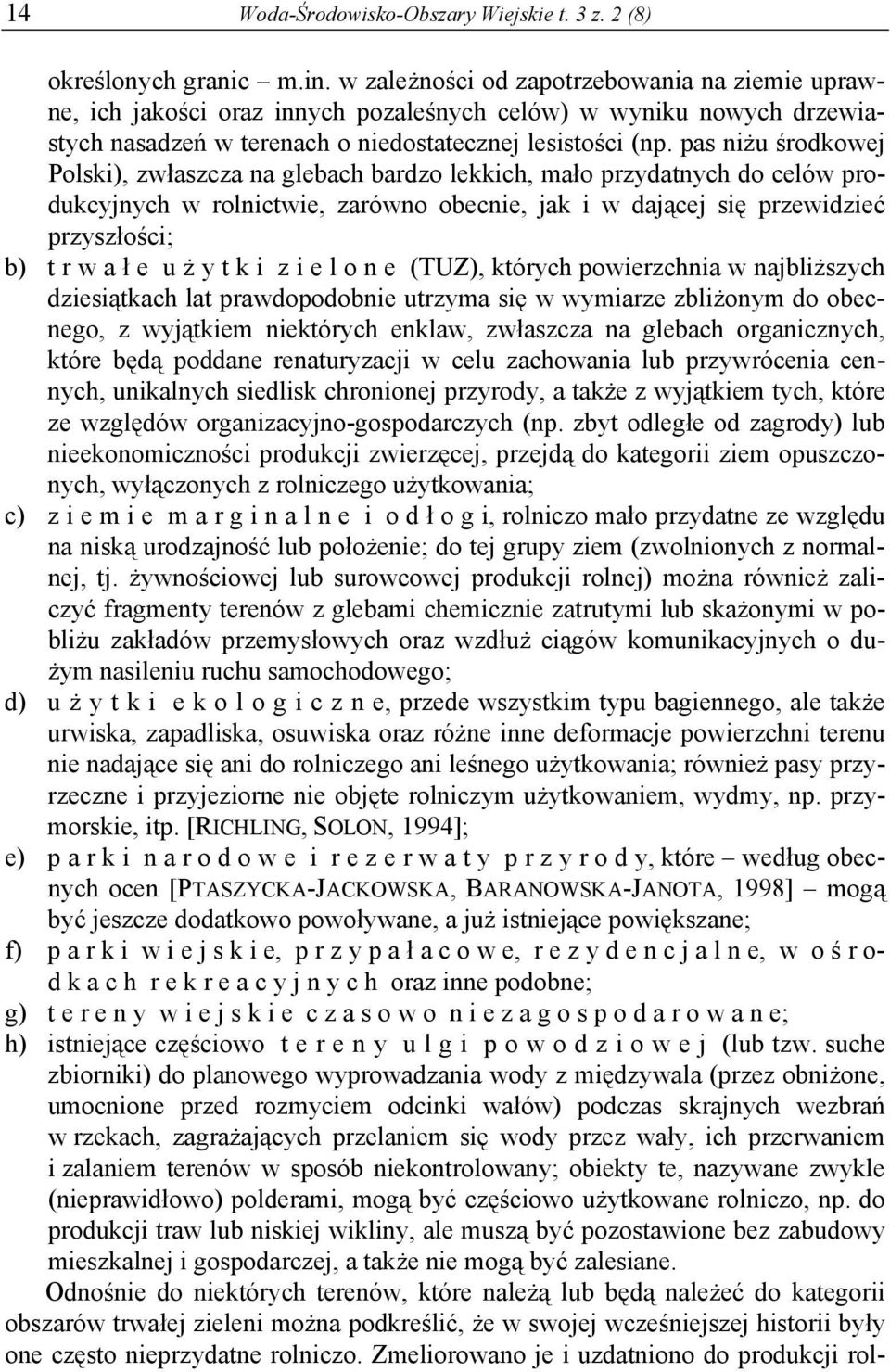 14 Woda-Środowisko-Obszary Wiejskie t. 3 z. 2 (8)

określonych granic – m.in. w zależności od zapotrzebowania na ziemie uprawne, ich jakości oraz innych pozaleśnych celów) w wyniku nowych drzewiastych nasadzeń w terenach o niedostatecznej lesistości (np. pas niżu środkowej Polski), zwłaszcza na glebach bardzo lekkich, mało przydatnych do celów produkcyjnych w rolnictwie, zarówno obecnie, jak i w dającej się przewidzieć przyszłości;

b) trwałe użytki zielone (TUZ), których powierzchnia w najbliższych dziesiątkach lat prawdopodobnie utrzyma się w wymiarze zbliżonym do obecnego, z wyjątkiem niektórych enklaw, zwłaszcza na glebach organicznych, które będą poddane renaturyzacji w celu zachowania lub przywrócenia cennych, unikalnych siedlisk chronionej przyrody, a także z wyjątkiem tych, które ze względów organizacyjno-gospodarczych (np. zbyt odległe od zagrody) lub nieekonomiczności produkcji zwierzęcej, przejdą do kategorii ziem opuszczonych, wyłączonych z rolniczego użytkowania;

c) ziemie marginalne i odłogi, rolniczo mało przydatne ze względu na niską urodzajność lub położenie; do tej grupy ziem (zwolnionych z normalnej, tj. żywnościowej lub surowcowej produkcji rolnej) można również zaliczyć fragmenty terenów z glebami chemicznie zatrutymi lub skażonymi w pobliżu zakładów przemysłowych oraz wzdłuż ciągów komunikacyjnych o dużym nasileniu ruchu samochodowego;

d) użytki ekologiczne, przede wszystkim typu bagiennego, ale także urwiska, zapadliska, osuwiska oraz różne inne deformacje powierzchni terenu nie nadające się ani do rolniczego ani leśnego użytkowania; również pasy przyrzeczne i przyjeziorne nie objęte rolniczym użytkowaniem, wydmy, np. przymorskie, itp. [RICHLING, SOLON, 1994];

e) parki narodowe i rezerwaty przyrody, które – według obecnych ocen [PTASZYCKA-JACKOWSKA, BARANOWSKA-JANOTA, 1998] – mogą być jeszcze dodatkowo powoływane, a już istniejące powiększane;

f) parki wiejskie, przypałacowe, rezydencjalne, w ośrodkach rekreacyjnych oraz inne podobne;

g) tereny wiejskie czasowo niezagospodarowane;

h) istniejące częściowo tereny ulgi powodziowej (lub tzw. suche zbiorniki) do planowego wyprowadzania wody z międzywala (przez obniżone, umocnione przed rozmyciem odcinki wałów) podczas skrajnych wezbrań w rzekach, zagrażających przelaniem się wody przez wały, ich przerwaniem i zalaniem terenów w sposób niekontrolowany; obiekty te, nazywane zwykle (nieprawidłowo) polderami, mogą być częściowo użytkowane rolniczo, np. do produkcji traw lub niskiej wikliny, ale muszą być pozostawione bez zabudowy mieszkalnej i gospodarczej, a także nie mogą być zalesiane.

Odnośnie do niektórych terenów, które należą lub będą należeć do kategorii obszarów trwałej zieleni można podkreślić, że w swojej wcześniejszej historii były one często nieprzydatne rolniczo. Zmeliorowano je i uzdatniono do produkcji rol-